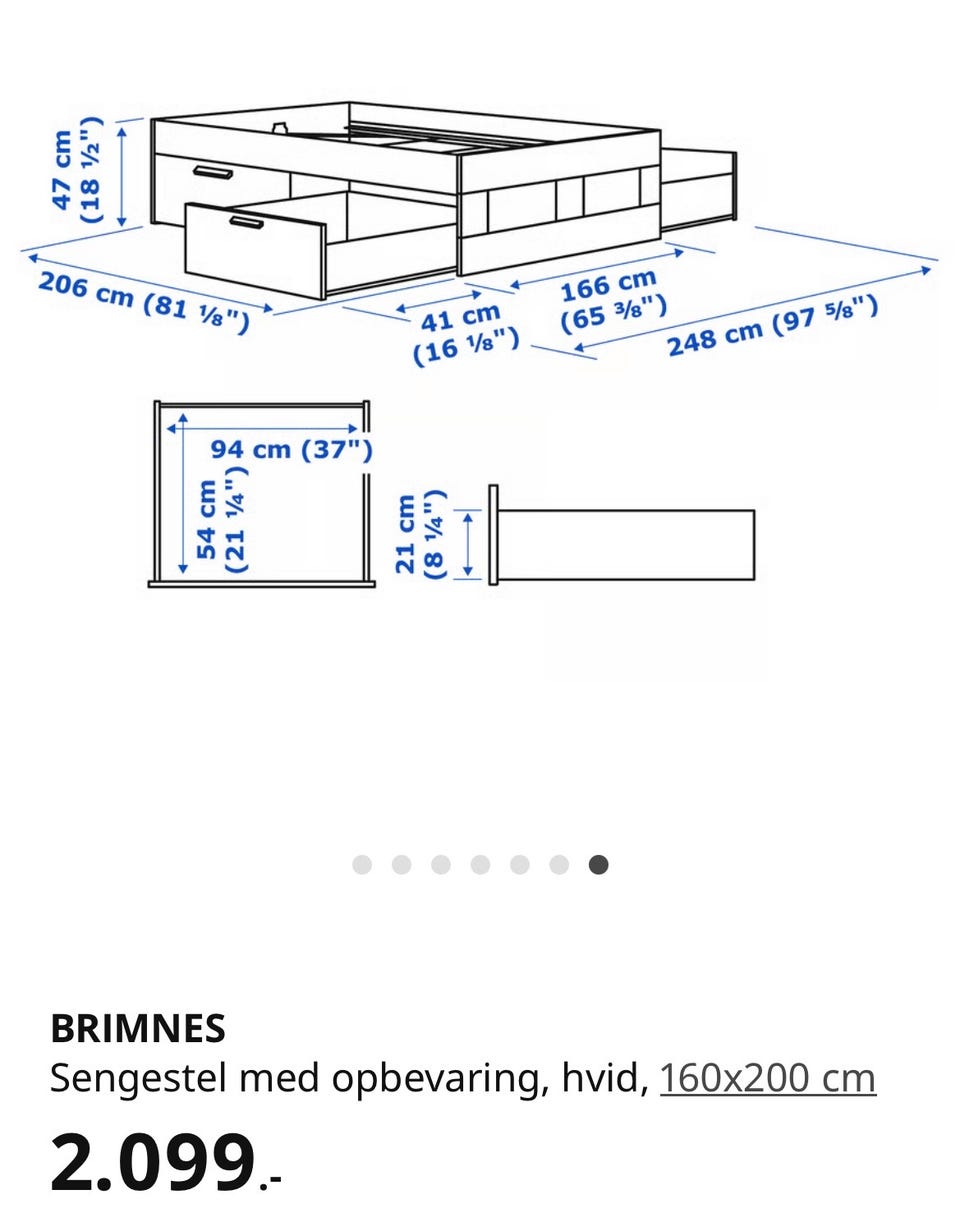 47 cm (18 ½")

206 cm (81 ⅛")

41 cm (16 ⅛")

166 cm (65 ⅜")

248 cm (97 ⅝")

94 cm (37")

54 cm (21 ¼")

21 cm (8 ¼")

BRIMNES
Sengestel med opbevaring, hvid, 160x200 cm

2.099.-